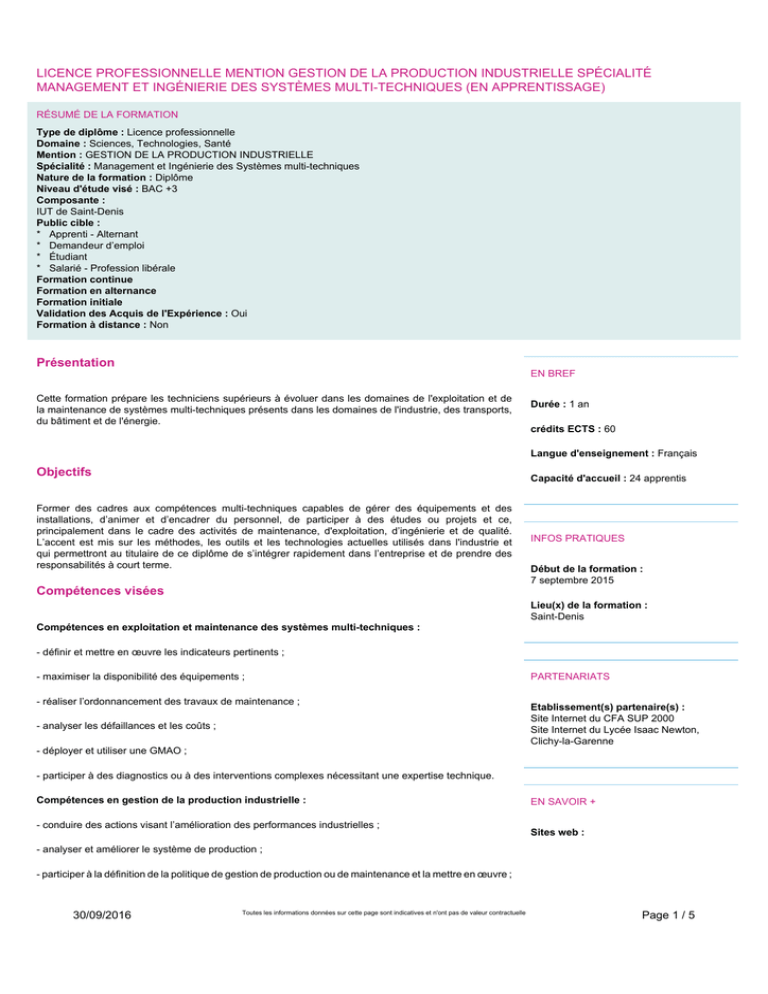 LICENCE PROFESSIONNELLE MENTION GESTION DE LA PRODUCTION INDUSTRIELLE SPÉCIALITÉ MANAGEMENT ET INGÉNIERIE DES SYSTÈMES MULTI-TECHNIQUES (EN APPRENTISSAGE)

RÉSUMÉ DE LA FORMATION

Type de diplôme : Licence professionnelle
Domaine : Sciences, Technologies, Santé
Mention : GESTION DE LA PRODUCTION INDUSTRIELLE
Spécialité : Management et Ingénierie des Systèmes multi-techniques
Nature de la formation : Diplôme
Niveau d'étude visé : BAC +3
Composante :
IUT de Saint-Denis
Public cible :
* Apprenti - Alternant
* Demandeur d'emploi
* Étudiant
* Salarié - Profession libérale
Formation continue
Formation en alternance
Formation initiale
Validation des Acquis de l'Expérience : Oui
Formation à distance : Non

Présentation

Cette formation prépare les techniciens supérieurs à évoluer dans les domaines de l'exploitation et de la maintenance de systèmes multi-techniques présents dans les domaines de l'industrie, des transports, du bâtiment et de l'énergie.

Objectifs

Former des cadres aux compétences multi-techniques capables de gérer des équipements et des installations, d'animer et d'encadrer du personnel, de participer à des études ou projets et ce, principalement dans le cadre des activités de maintenance, d'exploitation, d'ingénierie et de qualité. L'accent est mis sur les méthodes, les outils et les technologies actuelles utilisés dans l'industrie et qui permettront au titulaire de ce diplôme de s'intégrer rapidement dans l'entreprise et de prendre des responsabilités à court terme.

Compétences visées

Compétences en exploitation et maintenance des systèmes multi-techniques :

- définir et mettre en œuvre les indicateurs pertinents ;

- maximiser la disponibilité des équipements ;

- réaliser l'ordonnancement des travaux de maintenance ;

- analyser les défaillances et les coûts ;

- déployer et utiliser une GMAO ;

- participer à des diagnostics ou à des interventions complexes nécessitant une expertise technique.

Compétences en gestion de la production industrielle :

- conduire des actions visant l'amélioration des performances industrielles ;

- analyser et améliorer le système de production ;

- participer à la définition de la politique de gestion de production ou de maintenance et la mettre en œuvre ;

EN BREF

Durée : 1 an

crédits ECTS : 60

Langue d'enseignement : Français

Capacité d'accueil : 24 apprentis

INFOS PRATIQUES

Début de la formation :
7 septembre 2015

Lieu(x) de la formation :
Saint-Denis

PARTENARIATS

Etablissement(s) partenaire(s) :
Site Internet du CFA SUP 2000
Site Internet du Lycée Isaac Newton, Clichy-la-Garenne

EN SAVOIR +

Sites web :

30/09/2016

Toutes les informations données sur cette page sont indicatives et n'ont pas de valeur contractuelle

Page 1 / 5